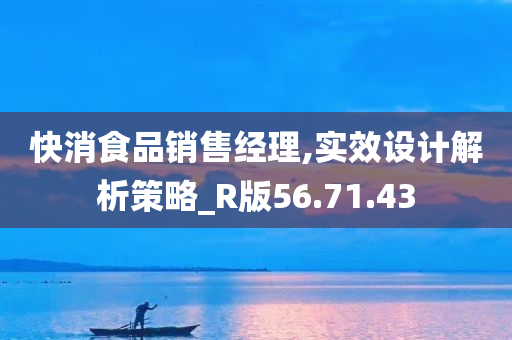 快消食品销售经理,实效设计解析策略_R版56.71.43